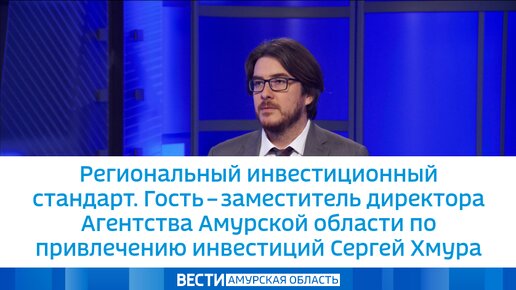 Региональный инвестиционный стандарт. Гость – заместитель директора Агентства Амурской области по привлечению инвестиций Сергей Хмура

ВЕСТИ АМУРСКАЯ ОБЛАСТЬ